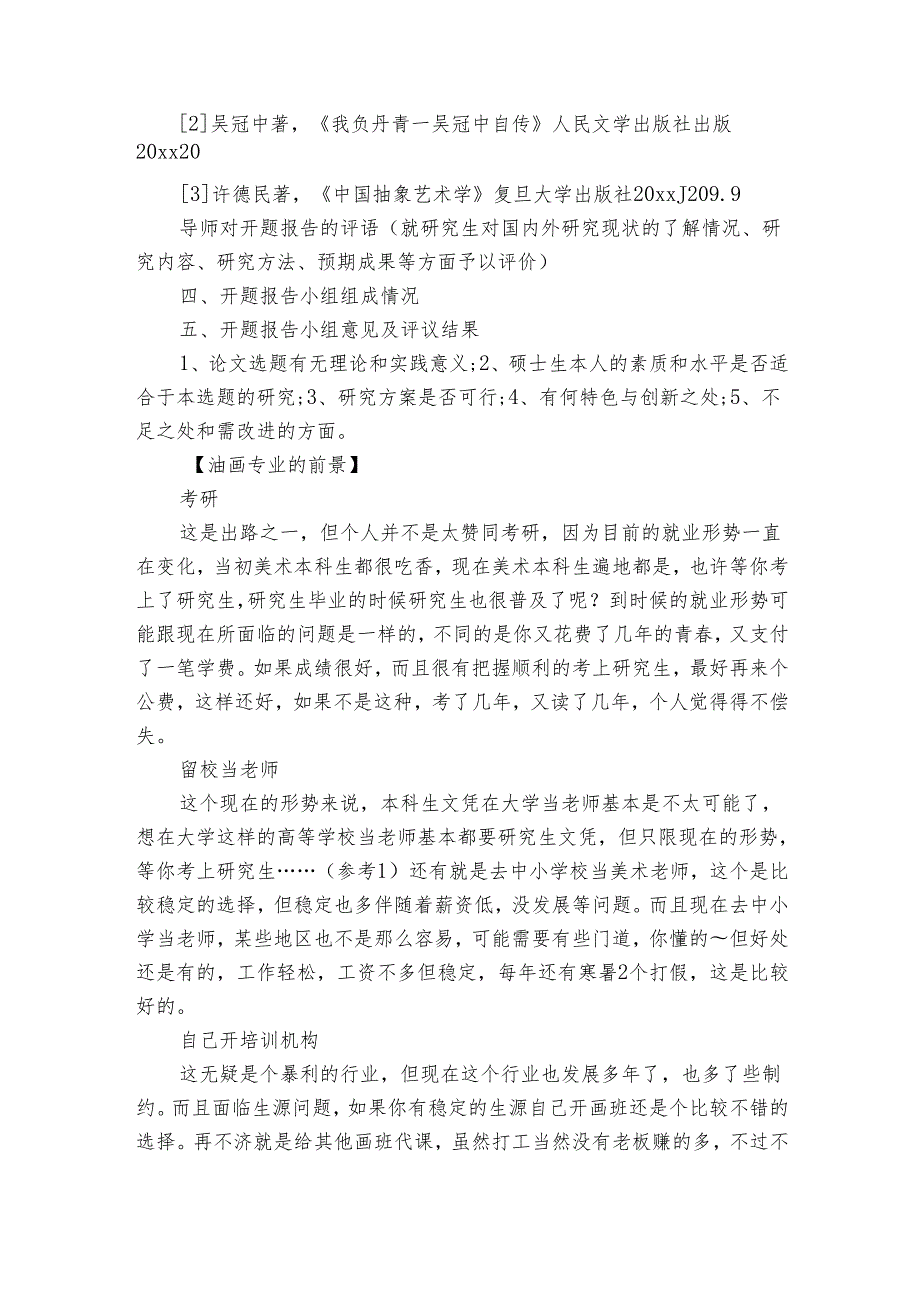 [2]吴冠中著，《我负丹青一吴冠中自传》人民文学出版社出版20xx20

[3]许德民著，《中国抽象艺术学》复旦大学出版社20xxJ209.9

导师对开题报告的评语（就研究生对国内外研究现状的了解情况、研究内容、研究方法、预期成果等方面予以评价）

四、开题报告小组组成情况

五、开题报告小组意见及评议结果

1、论文选题有无理论和实践意义;2、硕士生本人的素质和水平是否适合于本选题的研究;3、研究方案是否可行;4、有何特色与创新之处;5、不足之处和需改进的方面。

【油画专业的前景】

考研

这是出路之一，但个人并不是太赞同考研，因为目前的就业形势一直在变化，当初美术本科生都很吃香，现在美术本科生遍地都是，也许等你考上了研究生,研究生毕业的时候研究生也很普及了呢？到时候的就业形势可能跟现在所面临的问题是一样的，不同的是你又花费了几年的青春，又支付了一笔学费。如果成绩很好，而且很有把握顺利的考上研究生，最好再来个公费，这样还好，如果不是这种，考了几年，又读了几年，个人觉得得不偿失。

留校当老师

这个现在的形势来说，本科生文凭在大学当老师基本是不太可能了，想在大学这样的高等学校当老师基本都要研究生文凭，但只限现在的形势，等你考上研究生……（参考1）还有就是去中小学校当美术老师，这个是比较稳定的选择，但稳定也多伴随着薪资低，没发展等问题。而且现在去中小学当老师，某些地区也不是那么容易，可能需要有些门道，你懂的～但好处还是有的，工作轻松，工资不多但稳定，每年还有寒暑2个打假，这是比较好的。

自己开培训机构

这无疑是个暴利的行业，但现在这个行业也发展多年了，也多了些制约。而且面临生源问题，如果你有稳定的生源自己开画班还是个比较不错的选择。再不济就是给其他画班代课，虽然打工当然没有老板赚的多，不过不